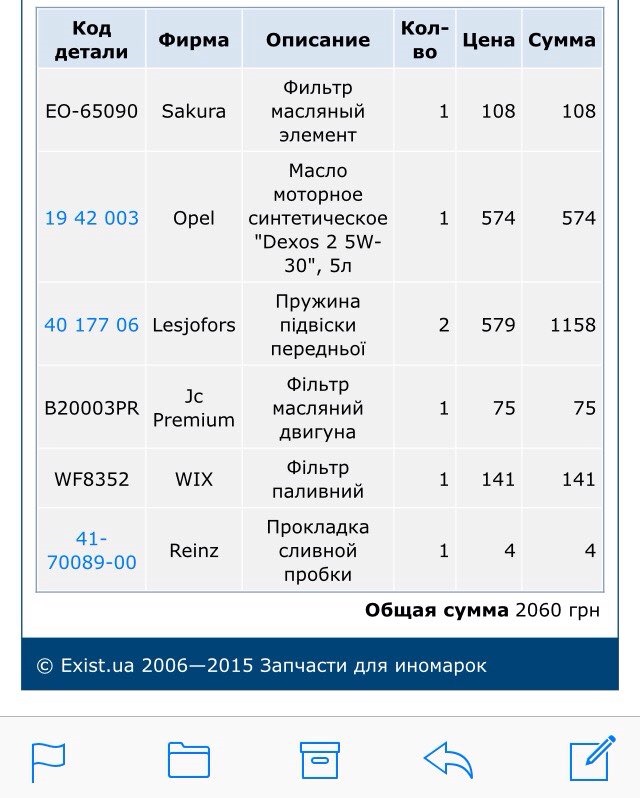 | Код детали | Фирма | Описание | Кол-во | Цена | Сумма |
|---|---|---|---|---|---|
| EO-65090 | Sakura | Фильтр масляный элемент | 1 | 108 | 108 |
| 19 42 003 | Opel | Масло моторное синтетическое "Dexos 2 5W-30", 5л | 1 | 574 | 574 |
| 40 177 06 | Lesjofors | Пружина підвіски передньої | 2 | 579 | 1158 |
| B20003PR | Jc Premium | Фільтр масляний двигуна | 1 | 75 | 75 |
| WF8352 | WIX | Фільтр паливний | 1 | 141 | 141 |
| 41-70089-00 | Reinz | Прокладка сливной пробки | 1 | 4 | 4 |

**Общая сумма** 2060 грн

© Exist.ua 2006—2015 Запчасти для иномарок